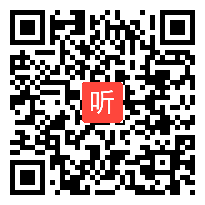 听